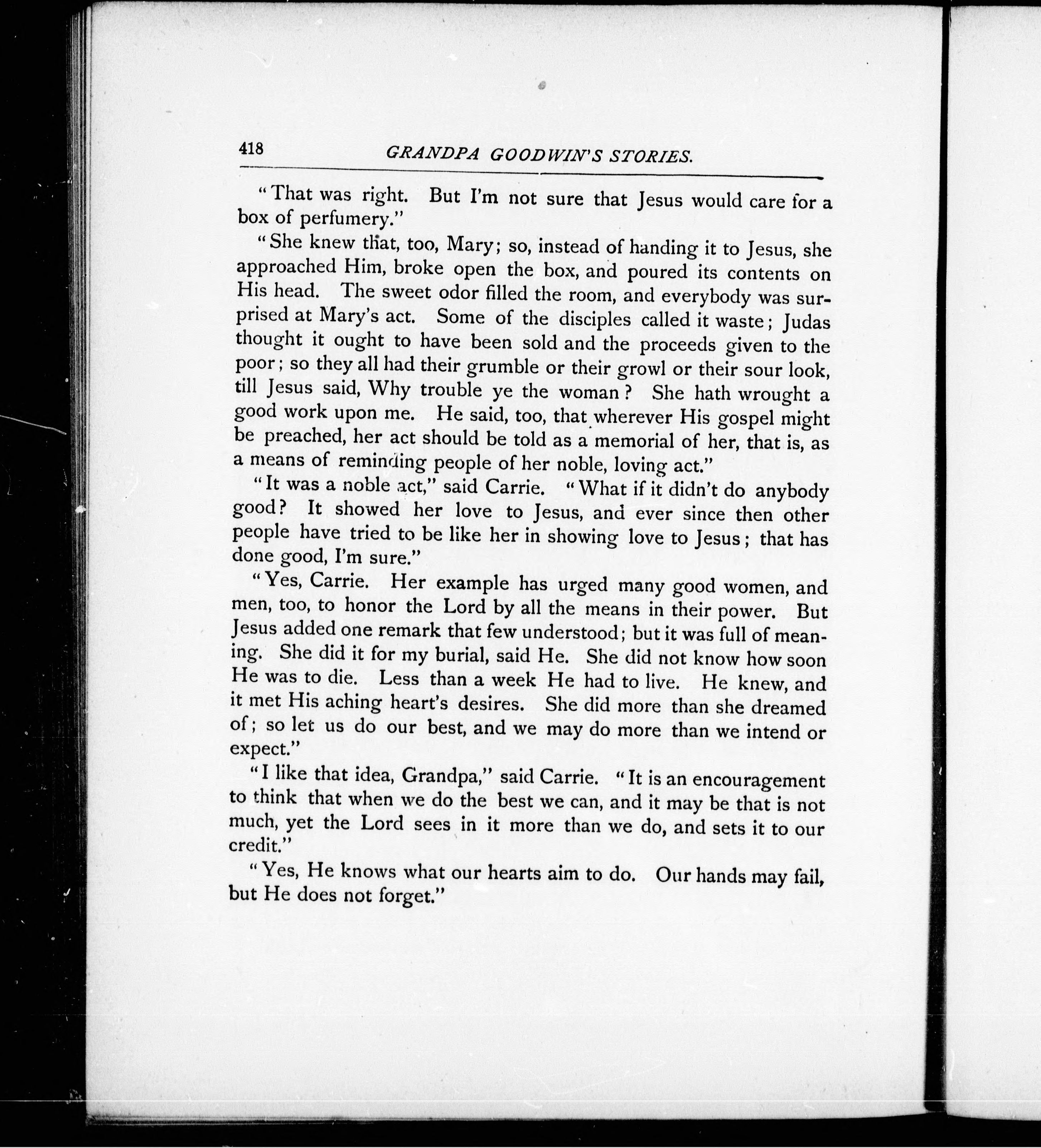 418 GRANDPA GOODWIN'S STORIES.

"That was right. But I'm not sure that Jesus would care for a box of perfumery."

"She knew that, too, Mary; so, instead of handing it to Jesus, she approached Him, broke open the box, and poured its contents on His head. The sweet odor filled the room, and everybody was surprised at Mary's act. Some of the disciples called it waste; Judas thought it ought to have been sold and the proceeds given to the poor; so they all had their grumble or their growl or their sour look, till Jesus said, Why trouble ye the woman? She hath wrought a good work upon me. He said, too, that wherever His gospel might be preached, her act should be told as a memorial of her, that is, as a means of reminding people of her noble, loving act."

"It was a noble act," said Carrie. "What if it didn't do anybody good? It showed her love to Jesus, and ever since then other people have tried to be like her in showing love to Jesus; that has done good, I'm sure."

"Yes, Carrie. Her example has urged many good women, and men, too, to honor the Lord by all the means in their power. But Jesus added one remark that few understood; but it was full of meaning. She did it for my burial, said He. She did not know how soon He was to die. Less than a week He had to live. He knew, and it met His aching heart's desires. She did more than she dreamed of; so let us do our best, and we may do more than we intend or expect."

"I like that idea, Grandpa," said Carrie. "It is an encouragement to think that when we do the best we can, and it may be that is not much, yet the Lord sees in it more than we do, and sets it to our credit."

"Yes, He knows what our hearts aim to do. Our hands may fail, but He does not forget."